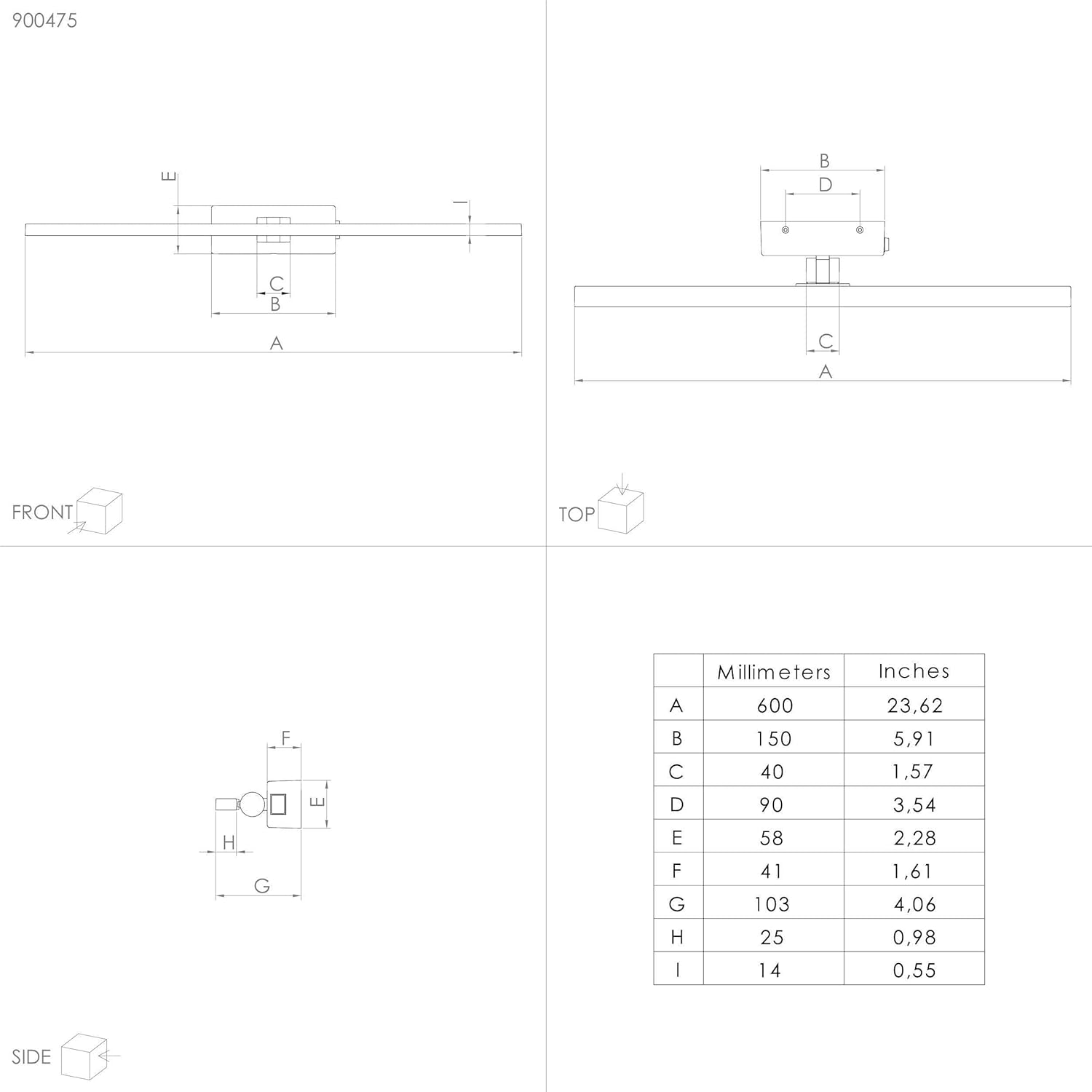 900475

E
I
C
B
A

FRONT

B
D
C
A

TOP

F
E
H
G

SIDE

| | Millimeters | Inches |
|---|---|---|
| A | 600 | 23,62 |
| B | 150 | 5,91 |
| C | 40 | 1,57 |
| D | 90 | 3,54 |
| E | 58 | 2,28 |
| F | 41 | 1,61 |
| G | 103 | 4,06 |
| H | 25 | 0,98 |
| I | 14 | 0,55 |